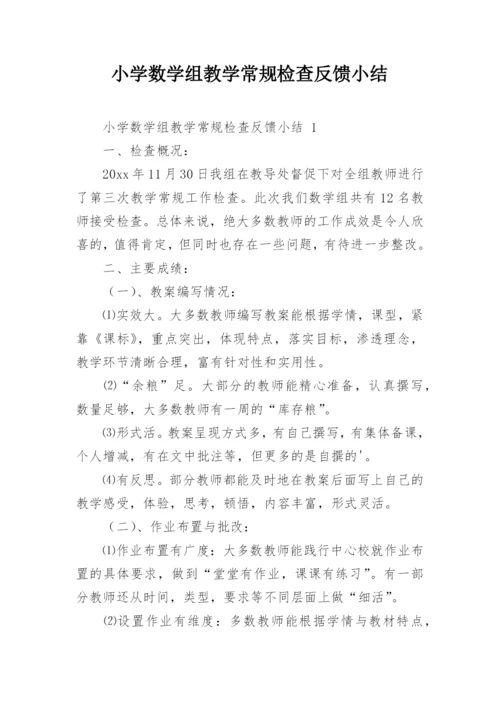 小学数学组教学常规检查反馈小结

小学数学组教学常规检查反馈小结 1

一、检查概况：

20xx 年 11 月 30 日我组在教导处督促下对全组教师进行了第三次教学常规工作检查。此次我们数学组共有 12 名教师接受检查。总体来说，绝大多数教师的工作成效是令人欣喜的，值得肯定，但同时也存在一些问题，有待进一步整改。

二、主要成绩：

（一）、教案编写情况：

⑴实效大。大多数教师编写教案能根据学情，课型，紧靠《课标》，重点突出，体现特点，落实目标，渗透理念，教学环节清晰合理，富有针对性和实用性。

⑵“余粮”足。大部分的教师能精心准备，认真撰写，数量足够，大多数教师有一周的“库存粮”。

⑶形式活。教案呈现方式多，有自己撰写，有集体备课，个人增减，有在文中批注等，但更多的是自撰的'。

⑷有反思。部分教师都能及时地在教案后面写上自己的教学感受，体验，思考，顿悟，内容丰富，形式灵活。

（二）、作业布置与批改：

⑴作业布置有广度：大多数教师能践行中心校就作业布置的具体要求，做到“堂堂有作业，课课有练习”。有一部分教师还从时间，类型，要求等不同层面上做“细活”。

⑵设置作业有维度：多数教师能根据学情与教材特点，